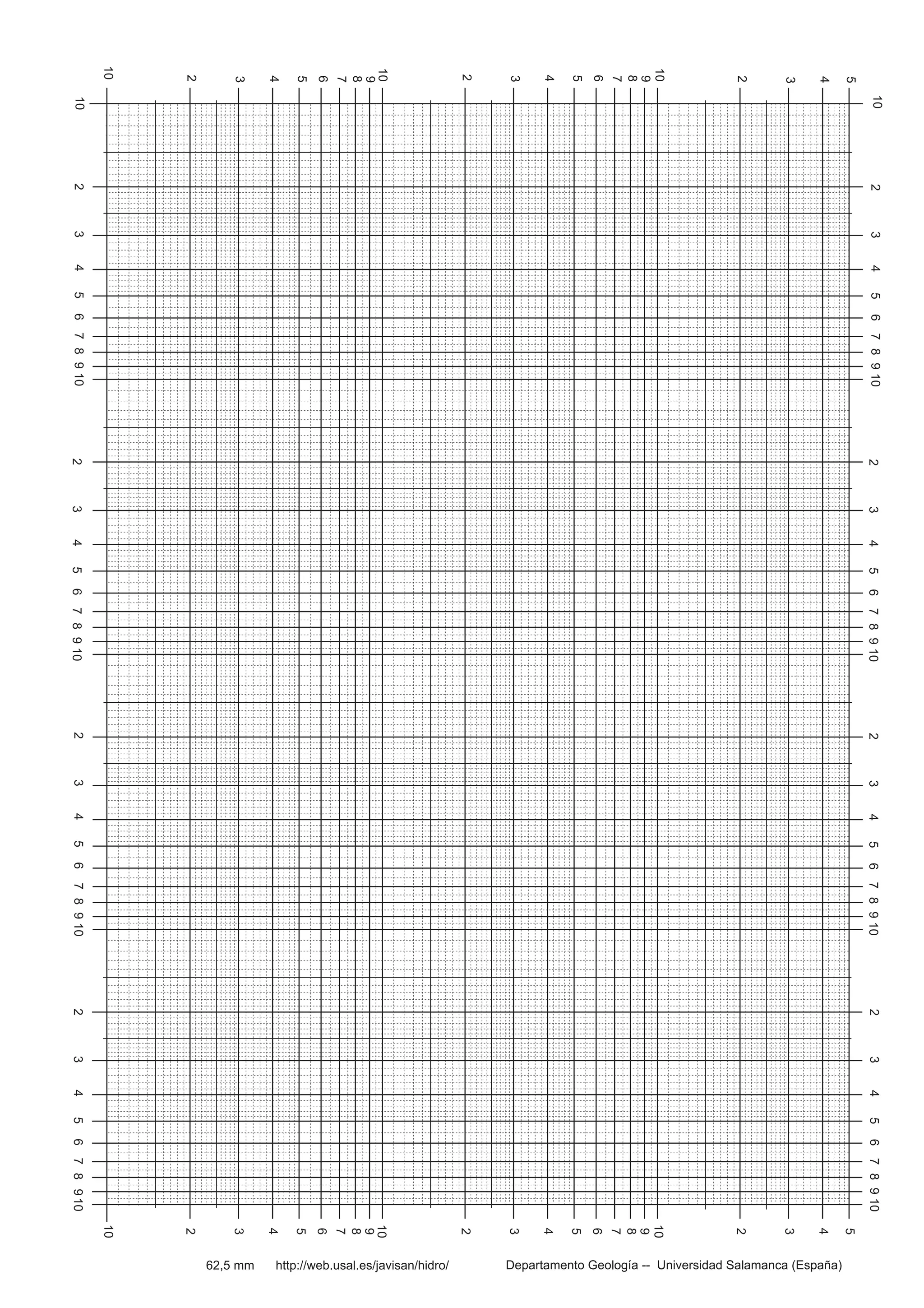 10 2 3 4 5 6 7 8 9 10 2 3 4 5 6 7 8 9 10 2 3 4 5

10 2 3 4 5 6 7 8 9 10 2 3 4 5 6 7 8 9 10 2 3 4 5 6 7 8 9 10 2 3 4 5 6 7 8 9 10

10 2 3 4 5 6 7 8 9 10 2 3 4 5 6 7 8 9 10 2 3 4 5 6 7 8 9 10 2 3 4 5 6 7 8 9 10

10 2 3 4 5 6 7 8 9 10 2 3 4 5 6 7 8 9 10 2 3 4 5

62,5 mm http://web.usal.es/javisan/hidro/ Departamento Geología -- Universidad Salamanca (España)